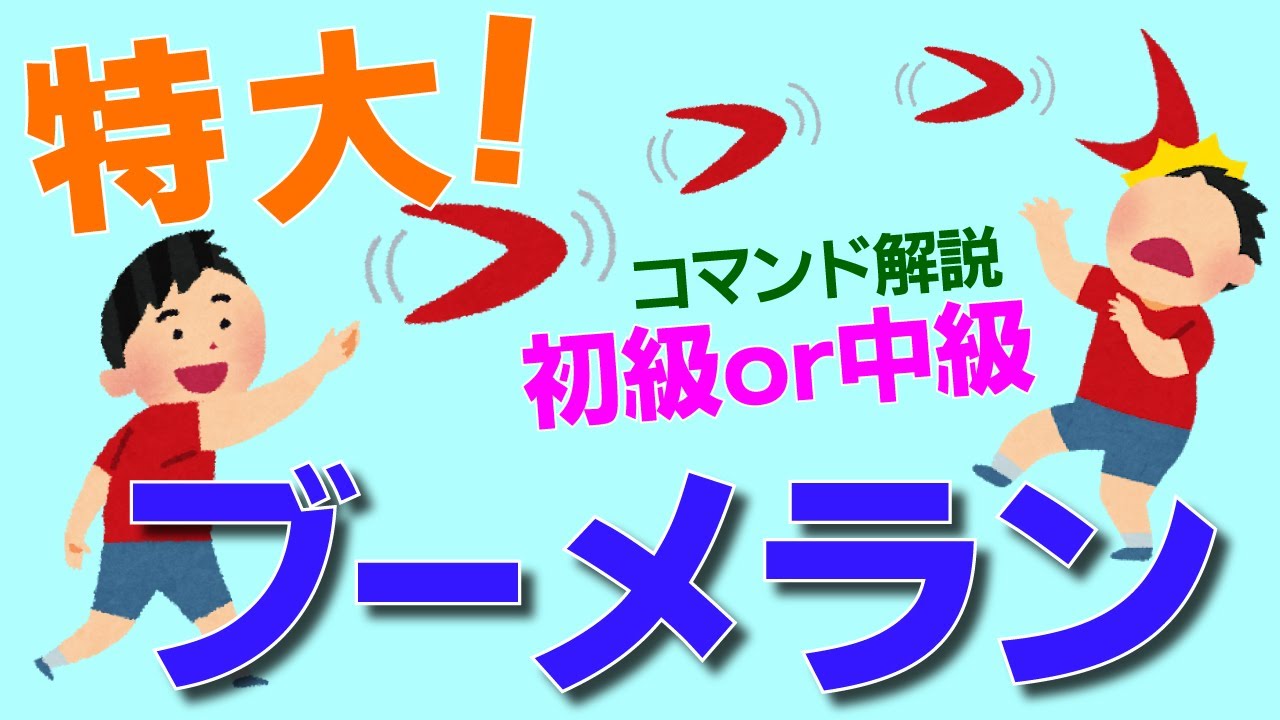 特大！

コマンド解説
初級or中級

ブーメラン